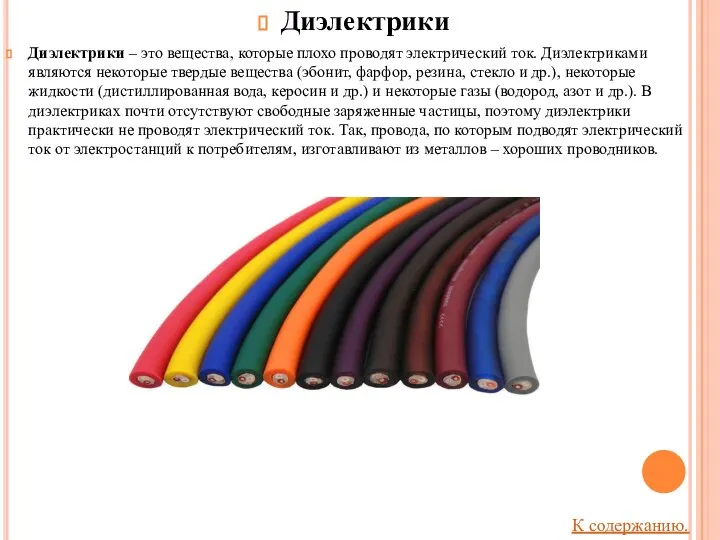 Диэлектрики

Диэлектрики – это вещества, которые плохо проводят электрический ток. Диэлектриками являются некоторые твердые вещества (эбонит, фарфор, резина, стекло и др.), некоторые жидкости (дистиллированная вода, керосин и др.) и некоторые газы (водород, азот и др.). В диэлектриках почти отсутствуют свободные заряженные частицы, поэтому диэлектрики практически не проводят электрический ток. Так, провода, по которым подводят электрический ток от электростанций к потребителям, изготавливают из металлов – хороших проводников.

К содержанию.